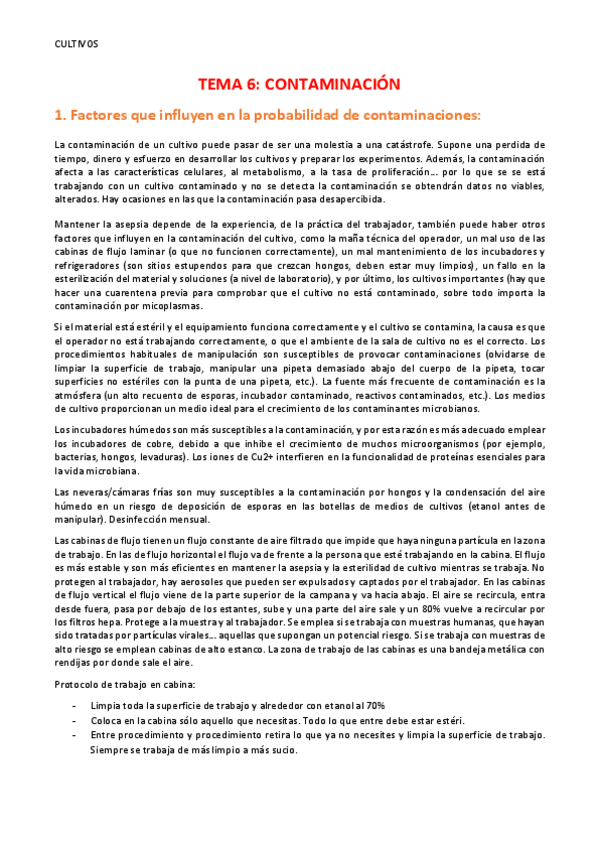 CULTIVOS

TEMA 6: CONTAMINACIÓN

1. Factores que influyen en la probabilidad de contaminaciones:

La contaminación de un cultivo puede pasar de ser una molestia a una catástrofe. Supone una perdida de tiempo, dinero y esfuerzo en desarrollar los cultivos y preparar los experimentos. Además, la contaminación afecta a las características celulares, al metabolismo, a la tasa de proliferación... por lo que se se está trabajando con un cultivo contaminado y no se detecta la contaminación se obtendrán datos no viables, alterados. Hay ocasiones en las que la contaminación pasa desapercibida.

Mantener la asepsia depende de la experiencia, de la práctica del trabajador, también puede haber otros factores que influyen en la contaminación del cultivo, como la maña técnica del operador, un mal uso de las cabinas de flujo laminar (o que no funcionen correctamente), un mal mantenimiento de los incubadores y refrigeradores (son sitios estupendos para que crezcan hongos, deben estar muy limpios), un fallo en la esterilización del material y soluciones (a nivel de laboratorio), y por último, los cultivos importantes (hay que hacer una cuarentena previa para comprobar que el cultivo no está contaminado, sobre todo importa la contaminación por micoplasmas.

Si el material está estéril y el equipamiento funciona correctamente y el cultivo se contamina, la causa es que el operador no está trabajando correctamente, o que el ambiente de la sala de cultivo no es el correcto. Los procedimientos habituales de manipulación son susceptibles de provocar contaminaciones (olvidarse de limpiar la superficie de trabajo, manipular una pipeta demasiado abajo del cuerpo de la pipeta, tocar superficies no estériles con la punta de una pipeta, etc.). La fuente más frecuente de contaminación es la atmósfera (un alto recuento de esporas, incubador contaminado, reactivos contaminados, etc.). Los medios de cultivo proporcionan un medio ideal para el crecimiento de los contaminantes microbianos.

Los incubadores húmedos son más susceptibles a la contaminación, y por esta razón es más adecuado emplear los incubadores de cobre, debido a que inhibe el crecimiento de muchos microorganismos (por ejemplo, bacterias, hongos, levaduras). Los iones de Cu2+ interfieren en la funcionalidad de proteínas esenciales para la vida microbiana.

Las neveras/cámaras frías son muy susceptibles a la contaminación por hongos y la condensación del aire húmedo en un riesgo de deposición de esporas en las botellas de medios de cultivos (etanol antes de manipular). Desinfección mensual.

Las cabinas de flujo tienen un flujo constante de aire filtrado que impide que haya ninguna partícula en la zona de trabajo. En las de flujo horizontal el flujo va de frente a la persona que esté trabajando en la cabina. El flujo es más estable y son más eficientes en mantener la asepsia y la esterilidad de cultivo mientras se trabaja. No protegen al trabajador, hay aerosoles que pueden ser expulsados y captados por el trabajador. En las cabinas de flujo vertical el flujo viene de la parte superior de la campana y va hacia abajo. El aire se recircula, entra desde fuera, pasa por debajo de los estantes, sube y una parte del aire sale y un 80% vuelve a recircular por los filtros hepa. Protege a la muestra y al trabajador. Se emplea si se trabaja con muestras humanas, que hayan sido tratadas por partículas virales... aquellas que supongan un potencial riesgo. Si se trabaja con muestras de alto riesgo se emplean cabinas de alto estanco. La zona de trabajo de las cabinas es una bandeja metálica con rendijas por donde sale el aire.

Protocolo de trabajo en cabina:

- Limpia toda la superficie de trabajo y alrededor con etanol al 70%
- Coloca en la cabina sólo aquello que necesitas. Todo lo que entre debe estar estéri.
- Entre procedimiento y procedimiento retira lo que ya no necesites y limpia la superficie de trabajo. Siempre se trabaja de más limpio a más sucio.